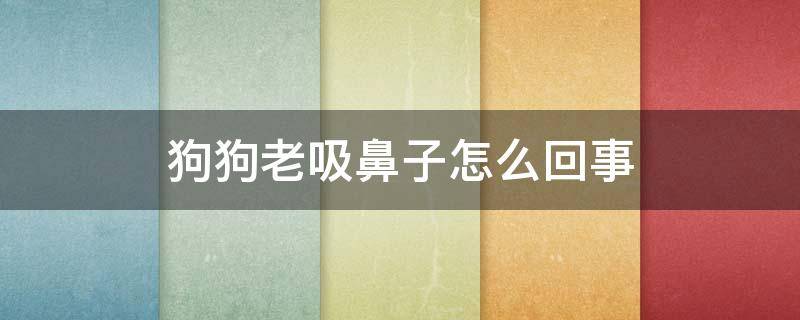 狗狗老吸鼻子怎么回事